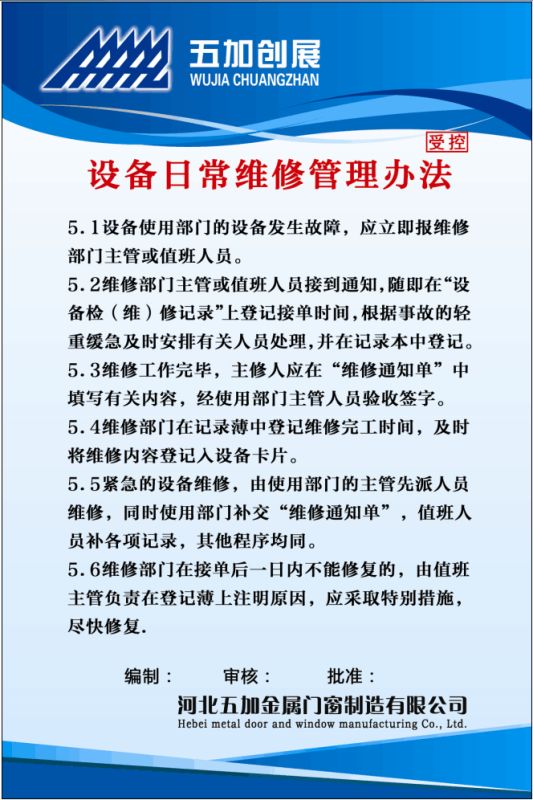 五加创展
WUJIA CHUANGZHAN

受控

设备日常维修管理办法

5.1设备使用部门的设备发生故障，应立即报维修部门主管或值班人员。

5.2维修部门主管或值班人员接到通知，随即在“设备检（维）修记录”上登记接单时间，根据事故的轻重缓急及时安排有关人员处理，并在记录本中登记。

5.3维修工作完毕，主修人应在“维修通知单”中填写有关内容，经使用部门主管人员验收签字。

5.4维修部门在记录薄中登记维修完工时间，及时将维修内容登记入设备卡片。

5.5紧急的设备维修，由使用部门的主管先派人员维修，同时使用部门补交“维修通知单”，值班人员补各项记录，其他程序均同。

5.6维修部门在接单后一日内不能修复的，由值班主管负责在登记薄上注明原因，应采取特别措施，尽快修复.

编制：　审核：　批准：

河北五加金属门窗制造有限公司
Hebei metal door and window manufacturing Co., Ltd.